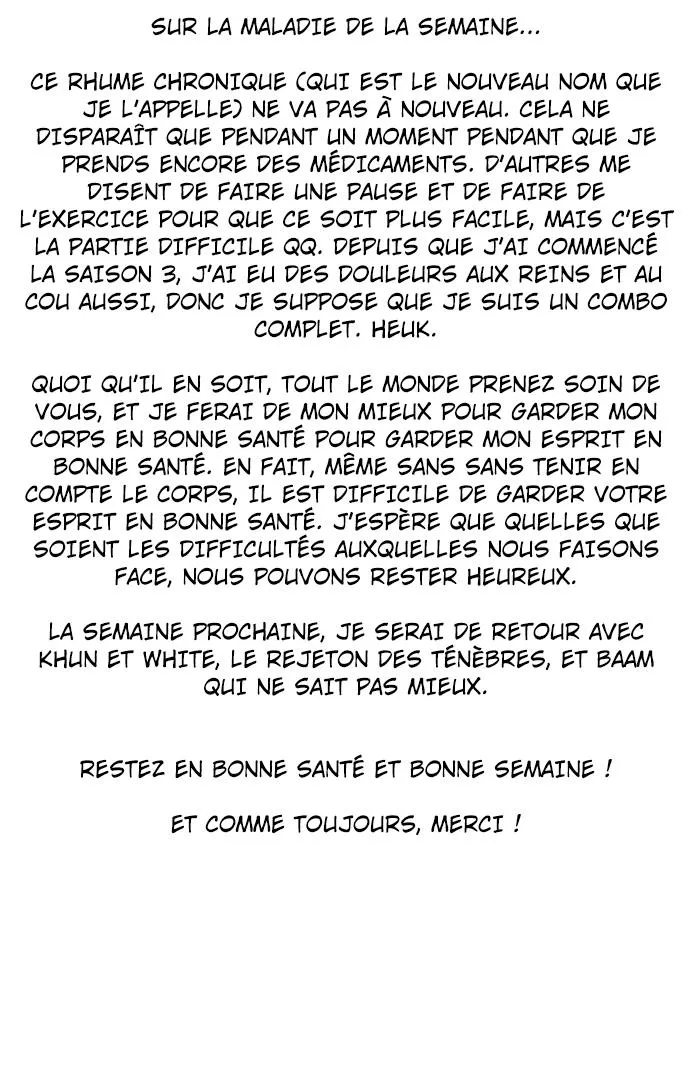 SUR LA MALADIE DE LA SEMAINE...

CE RHUME CHRONIQUE (QUI EST LE NOUVEAU NOM QUE JE L'APPELLE) NE VA PAS À NOUVEAU. CELA NE DISPARAÎT QUE PENDANT UN MOMENT PENDANT QUE JE PRENDS ENCORE DES MÉDICAMENTS. D'AUTRES ME DISENT DE FAIRE UNE PAUSE ET DE FAIRE DE L'EXERCICE POUR QUE CE SOIT PLUS FACILE, MAIS C'EST LA PARTIE DIFFICILE QQ. DEPUIS QUE J'AI COMMENCÉ LA SAISON 3, J'AI EU DES DOULEURS AUX REINS ET AU COU AUSSI, DONC JE SUPPOSE QUE JE SUIS UN COMBO COMPLET. HEUK.

QUOI QU'IL EN SOIT, TOUT LE MONDE PRENEZ SOIN DE VOUS, ET JE FERAI DE MON MIEUX POUR GARDER MON CORPS EN BONNE SANTÉ POUR GARDER MON ESPRIT EN BONNE SANTÉ. EN FAIT, MÊME SANS SANS TENIR EN COMPTE LE CORPS, IL EST DIFFICILE DE GARDER VOTRE ESPRIT EN BONNE SANTÉ. J'ESPÈRE QUE QUELLES QUE SOIENT LES DIFFICULTÉS AUXQUELLES NOUS FAISONS FACE, NOUS POUVONS RESTER HEUREUX.

LA SEMAINE PROCHAINE, JE SERAI DE RETOUR AVEC KHUN ET WHITE, LE REJETON DES TÉNÈBRES, ET BAAM QUI NE SAIT PAS MIEUX.

RESTEZ EN BONNE SANTÉ ET BONNE SEMAINE !

ET COMME TOUJOURS, MERCI !